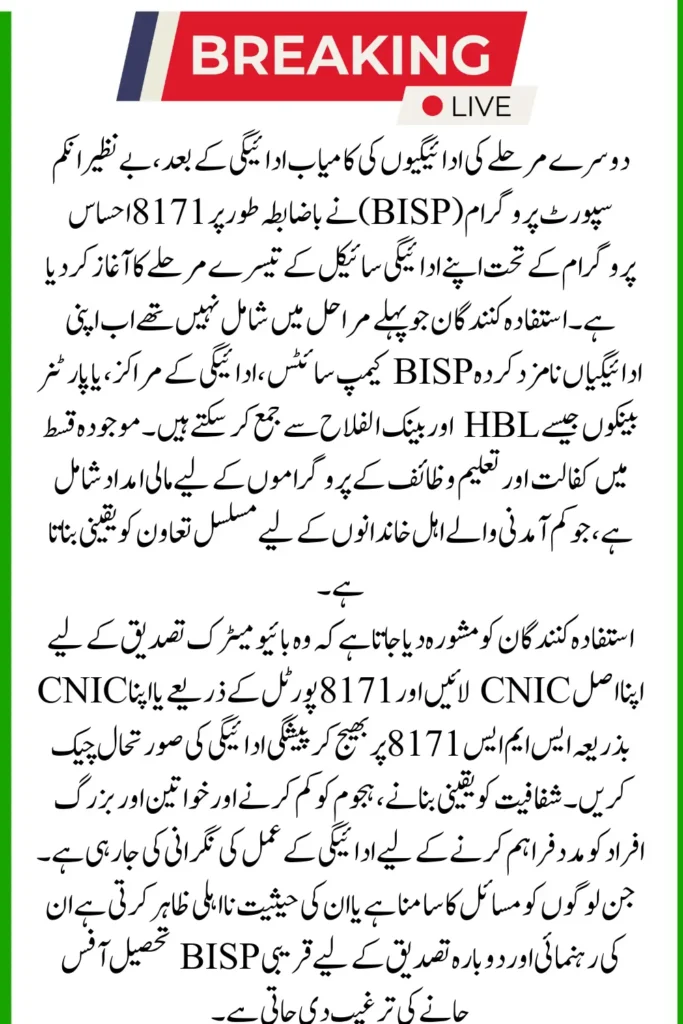 BREAKING
LIVE

دوسرے مرحلے کی ادائیگیوں کی کامیاب ادائیگی کے بعد، بے نظیر انکم سپورٹ پروگرام (BISP) نے باضابطہ طور پر 8171 احساس پروگرام کے تحت اپنے ادائیگی سائیکل کے تیسرے مرحلے کا آغاز کر دیا ہے۔ استفادہ کنندگان جو پہلے مراحل میں شامل نہیں تھے اب اپنی ادائیگیاں نامزد کردہ BISP کیمپ سائٹس، ادائیگی کے مراکز، یا پارٹنر بینکوں جیسے HBL اور بینک الفلاح سے جمع کر سکتے ہیں۔ موجودہ قسط میں کفالت اور تعلیم وظائف کے پروگراموں کے لیے مالی امداد شامل ہے، جو کم آمدنی والے اہل خاندانوں کے لیے مسلسل تعاون کو یقینی بناتا ہے۔

استفادہ کنندگان کو مشورہ دیا جاتا ہے کہ وہ بائیو میٹرک تصدیق کے لیے اپنا اصل CNIC لائیں اور 8171 پورٹل کے ذریعے یا اپنا CNIC بذریعہ ایس ایم ایس 8171 پر بھیج کر پیشگی ادائیگی کی صورتحال چیک کریں۔ شفافیت کو یقینی بنانے، ہجوم کو کم کرنے اور خواتین اور بزرگ افراد کو مدد فراہم کرنے کے لیے ادائیگی کے عمل کی نگرانی کی جا رہی ہے۔ جن لوگوں کو مسائل کا سامنا ہے یا ان کی حیثیت نااہلی ظاہر کرتی ہے ان کی رہنمائی اور دوبارہ تصدیق کے لیے قریبی BISP تحصیل آفس جانے کی ترغیب دی جاتی ہے۔